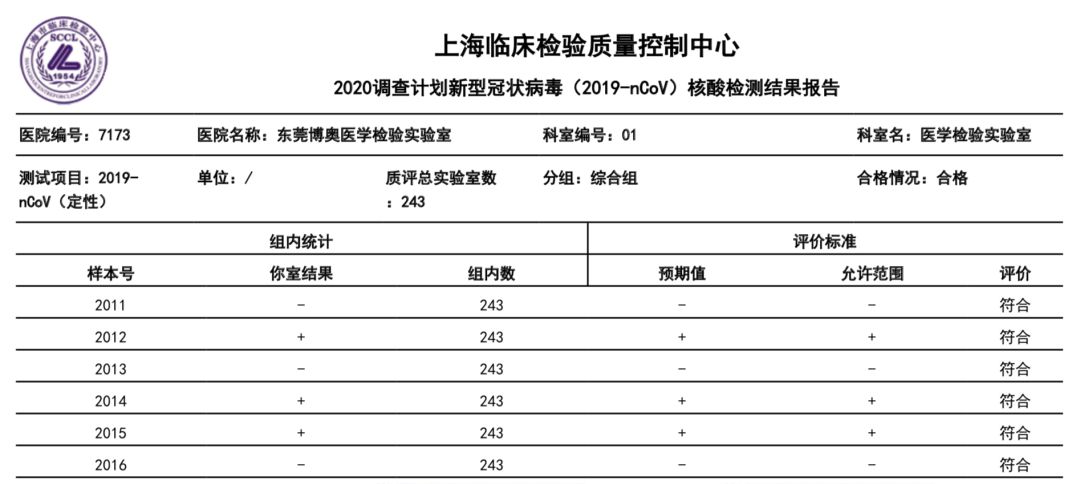 上海市临床检验中心
SCCL
1954

上海临床检验质量控制中心

2020调查计划新型冠状病毒（2019-nCoV）核酸检测结果报告

医院编号：7173　医院名称：东莞博奥医学检验实验室　科室编号：01　科室名：医学检验实验室

测试项目：2019-nCoV（定性）　单位：/　质评总实验室数：243　分组：综合组　合格情况：合格

| 组内统计 | | | 评价标准 | | |
|---|---|---|---|---|---|
| 样本号 | 你室结果 | 组内数 | 预期值 | 允许范围 | 评价 |
| 2011 | - | 243 | - | - | 符合 |
| 2012 | + | 243 | + | + | 符合 |
| 2013 | - | 243 | - | - | 符合 |
| 2014 | + | 243 | + | + | 符合 |
| 2015 | + | 243 | + | + | 符合 |
| 2016 | - | 243 | - | - | 符合 |